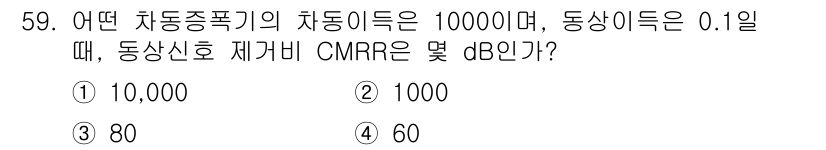 59. 어떤 차동증폭기의 차동이득은 1000이며, 동상이득은 0.1일 때, 동상신호 제거비 CMRR은 몇 dB인가?

① 10,000
② 1000
③ 80
④ 60